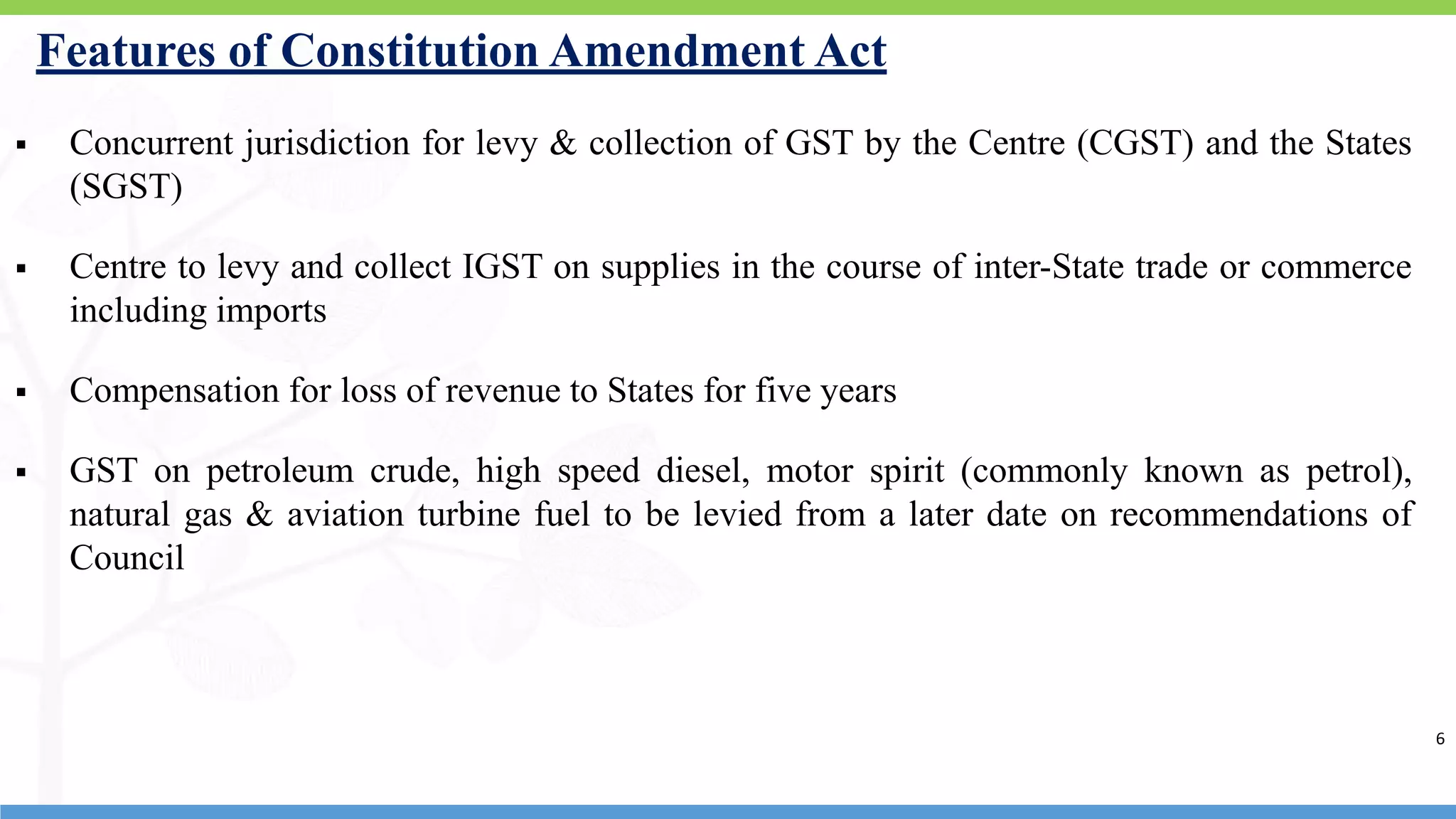 Features of Constitution Amendment Act

▪ Concurrent jurisdiction for levy & collection of GST by the Centre (CGST) and the States (SGST)

▪ Centre to levy and collect IGST on supplies in the course of inter-State trade or commerce including imports

▪ Compensation for loss of revenue to States for five years

▪ GST on petroleum crude, high speed diesel, motor spirit (commonly known as petrol), natural gas & aviation turbine fuel to be levied from a later date on recommendations of Council

6